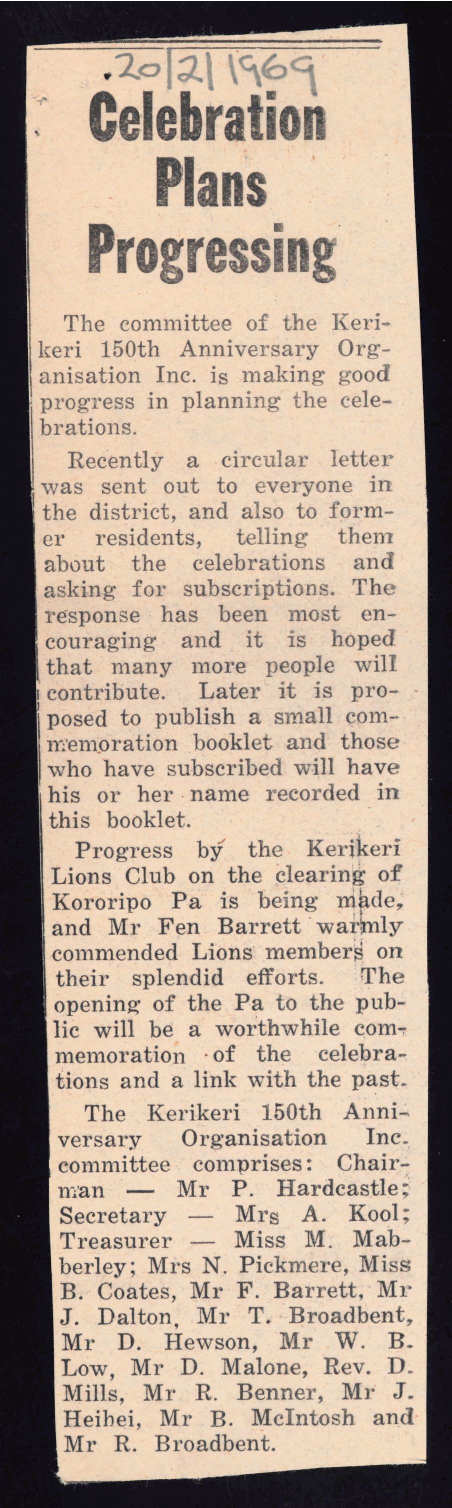 20/2/1969

Celebration Plans Progressing

The committee of the Kerikeri 150th Anniversary Organisation Inc. is making good progress in planning the celebrations.

Recently a circular letter was sent out to everyone in the district, and also to former residents, telling them about the celebrations and asking for subscriptions. The response has been most encouraging and it is hoped that many more people will contribute. Later it is proposed to publish a small commemoration booklet and those who have subscribed will have his or her name recorded in this booklet.

Progress by the Kerikeri Lions Club on the clearing of Kororipo Pa is being made, and Mr Fen Barrett warmly commended Lions members on their splendid efforts. The opening of the Pa to the public will be a worthwhile commemoration of the celebrations and a link with the past.

The Kerikeri 150th Anniversary Organisation Inc. committee comprises: Chairman — Mr P. Hardcastle; Secretary — Mrs A. Kool; Treasurer — Miss M. Mabberley; Mrs N. Pickmere, Miss B. Coates, Mr F. Barrett, Mr J. Dalton, Mr T. Broadbent, Mr D. Hewson, Mr W. B. Low, Mr D. Malone, Rev. D. Mills, Mr R. Benner, Mr J. Heihei, Mr B. McIntosh and Mr R. Broadbent.